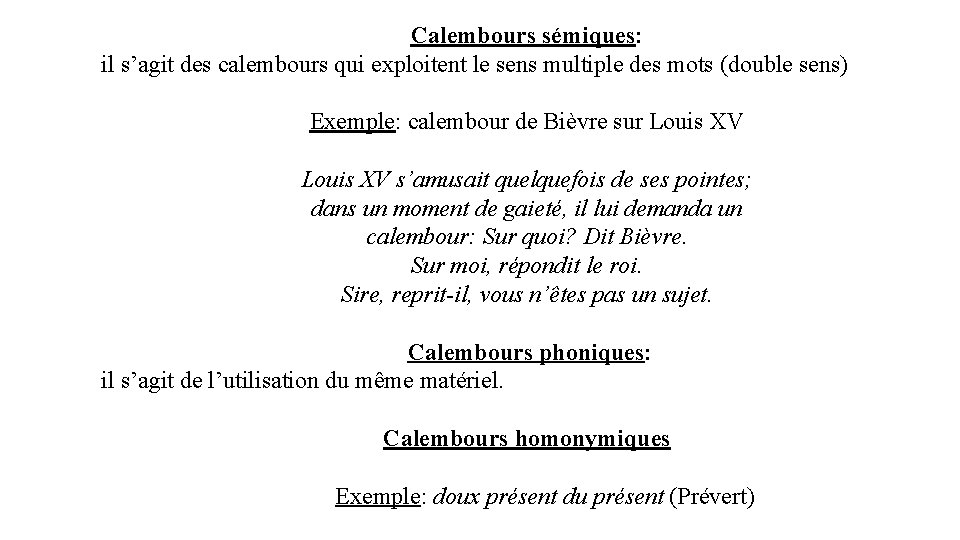 Calembours sémiques:
il s’agit des calembours qui exploitent le sens multiple des mots (double sens)

Exemple: calembour de Bièvre sur Louis XV

Louis XV s’amusait quelquefois de ses pointes; dans un moment de gaieté, il lui demanda un calembour: Sur quoi? Dit Bièvre. Sur moi, répondit le roi. Sire, reprit-il, vous n’êtes pas un sujet.

Calembours phoniques:
il s’agit de l’utilisation du même matériel.

Calembours homonymiques

Exemple: doux présent du présent (Prévert)